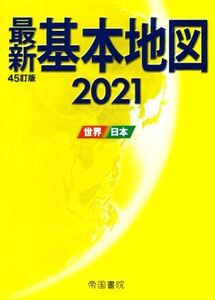 最新基本地図
45訂版
2021

世界 日本

帝国書院